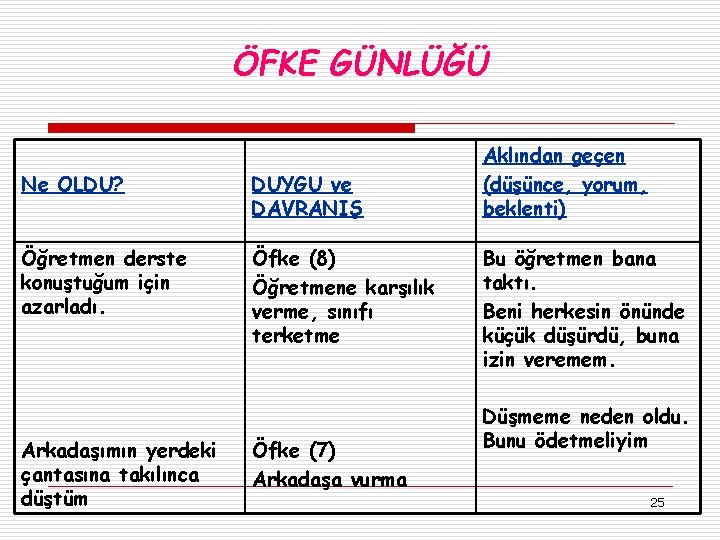 ÖFKE GÜNLÜĞÜ

| Ne OLDU? | DUYGU ve DAVRANIŞ | Aklından geçen (düşünce, yorum, beklenti) |
|---|---|---|
| Öğretmen derste konuştuğum için azarladı. | Öfke (8) Öğretmene karşılık verme, sınıfı terketme | Bu öğretmen bana taktı. Beni herkesin önünde küçük düşürdü, buna izin veremem. |
| Arkadaşımın yerdeki çantasına takılınca düştüm | Öfke (7) Arkadaşa vurma | Düşmeme neden oldu. Bunu ödetmeliyim |

25